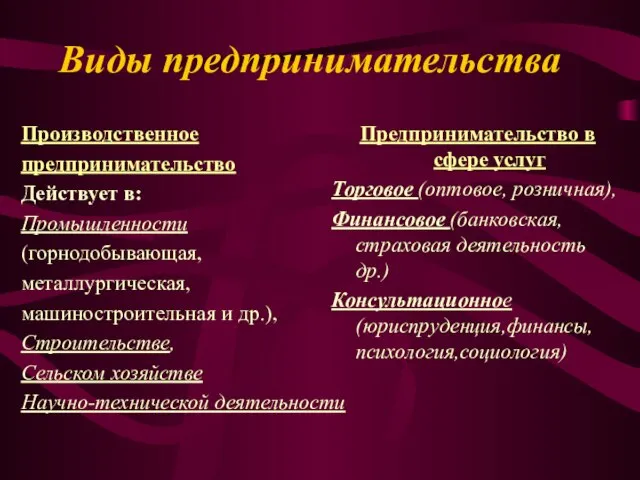 Виды предпринимательства

Производственное предпринимательство
Действует в:
Промышленности
(горнодобывающая, металлургическая, машиностроительная и др.),
Строительстве,
Сельском хозяйстве
Научно-технической деятельности

Предпринимательство в сфере услуг
Торговое (оптовое, розничная),
Финансовое (банковская, страховая деятельность др.)
Консультационное (юриспруденция,финансы, психология,социология)